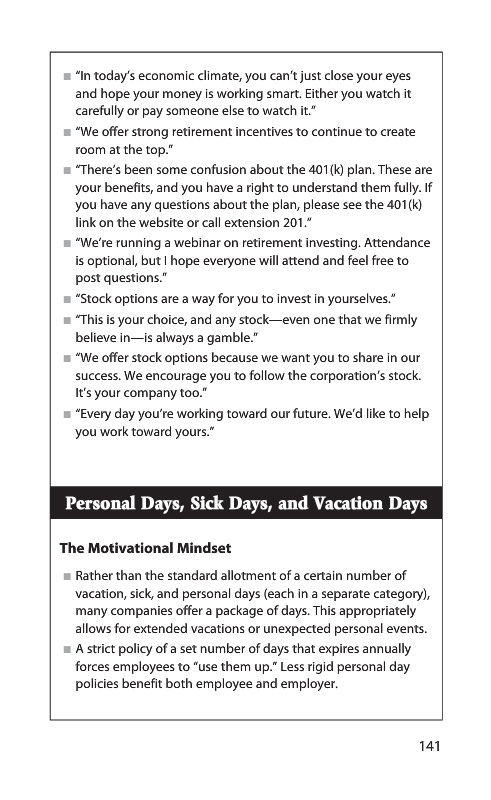 ■ "In today's economic climate, you can't just close your eyes and hope your money is working smart. Either you watch it carefully or pay someone else to watch it."

■ "We offer strong retirement incentives to continue to create room at the top."

■ "There's been some confusion about the 401(k) plan. These are your benefits, and you have a right to understand them fully. If you have any questions about the plan, please see the 401(k) link on the website or call extension 201."

■ "We're running a webinar on retirement investing. Attendance is optional, but I hope everyone will attend and feel free to post questions."

■ "Stock options are a way for you to invest in yourselves."

■ "This is your choice, and any stock—even one that we firmly believe in—is always a gamble."

■ "We offer stock options because we want you to share in our success. We encourage you to follow the corporation's stock. It's your company too."

■ "Every day you're working toward our future. We'd like to help you work toward yours."

Personal Days, Sick Days, and Vacation Days

The Motivational Mindset

■ Rather than the standard allotment of a certain number of vacation, sick, and personal days (each in a separate category), many companies offer a package of days. This appropriately allows for extended vacations or unexpected personal events.

■ A strict policy of a set number of days that expires annually forces employees to "use them up." Less rigid personal day policies benefit both employee and employer.

141